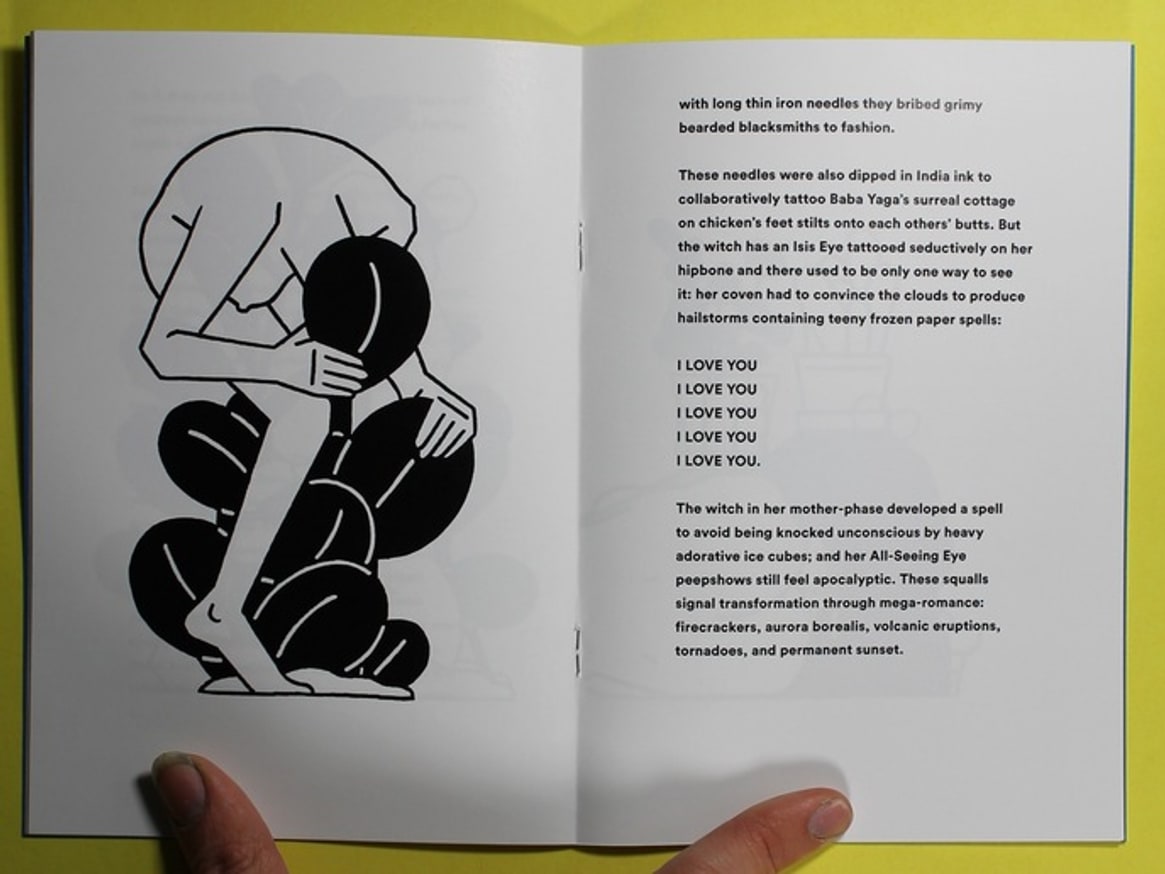 with long thin iron needles they bribed grimy bearded blacksmiths to fashion.

These needles were also dipped in India ink to collaboratively tattoo Baba Yaga's surreal cottage on chicken's feet stilts onto each others' butts. But the witch has an Isis Eye tattooed seductively on her hipbone and there used to be only one way to see it: her coven had to convince the clouds to produce hailstorms containing teeny frozen paper spells:

I LOVE YOU
I LOVE YOU
I LOVE YOU
I LOVE YOU
I LOVE YOU.

The witch in her mother-phase developed a spell to avoid being knocked unconscious by heavy adorative ice cubes; and her All-Seeing Eye peepshows still feel apocalyptic. These squalls signal transformation through mega-romance: firecrackers, aurora borealis, volcanic eruptions, tornadoes, and permanent sunset.